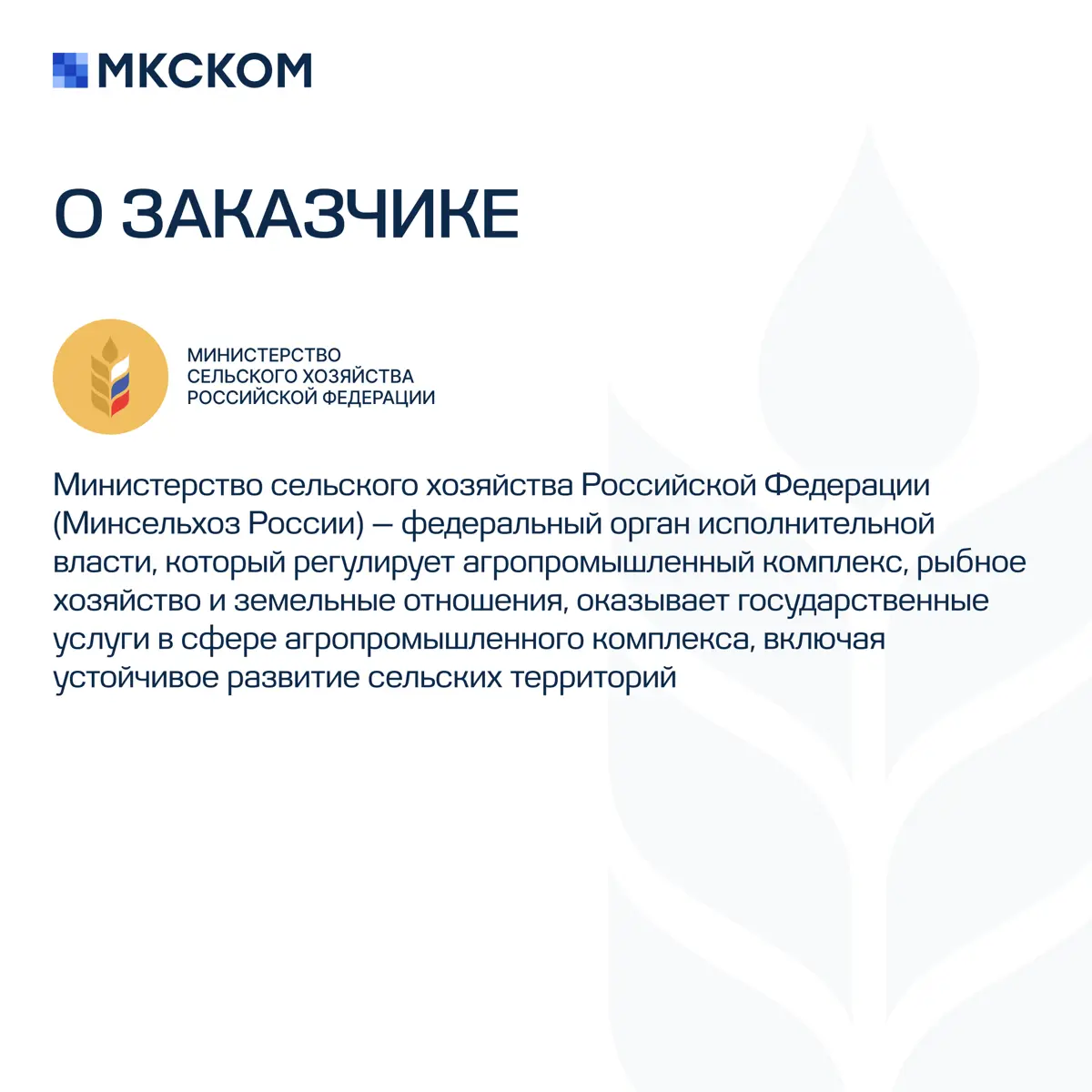 МКСКОМ

О ЗАКАЗЧИКЕ

МИНИСТЕРСТВО СЕЛЬСКОГО ХОЗЯЙСТВА РОССИЙСКОЙ ФЕДЕРАЦИИ

Министерство сельского хозяйства Российской Федерации (Минсельхоз России) — федеральный орган исполнительной власти, который регулирует агропромышленный комплекс, рыбное хозяйство и земельные отношения, оказывает государственные услуги в сфере агропромышленного комплекса, включая устойчивое развитие сельских территорий